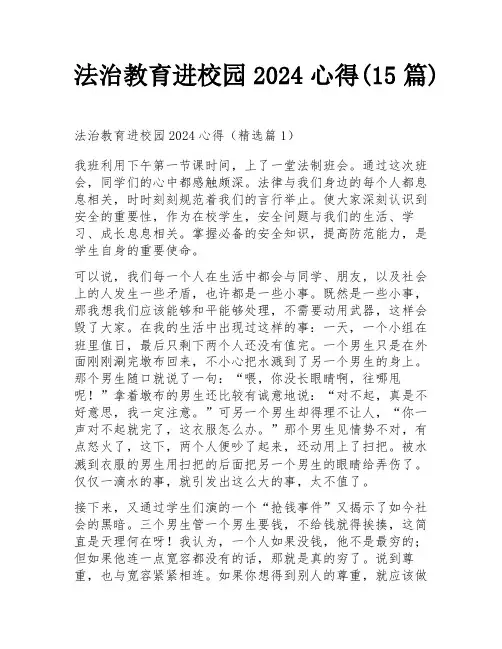 法治教育进校园 2024 心得(15 篇)

法治教育进校园 2024 心得（精选篇 1）

我班利用下午第一节课时间，上了一堂法制班会。通过这次班会，同学们的心中都感触颇深。法律与我们身边的每个人都息息相关，时时刻刻规范着我们的言行举止。使大家深刻认识到安全的重要性，作为在校学生，安全问题与我们的生活、学习、成长息息相关。掌握必备的安全知识，提高防范能力，是学生自身的重要使命。

可以说，我们每一个人在生活中都会与同学、朋友，以及社会上的人发生一些矛盾，也许都是一些小事。既然是一些小事，那我想我们应该能够和平能够处理，不需要动用武器，这样会毁了大家。在我的生活中出现过这样的事：一天，一个小组在班里值日，最后只剩下两个人还没有值完。一个男生只是在外面刚刚涮完墩布回来，不小心把水溅到了另一个男生的身上。那个男生随口就说了一句：“喂，你没长眼睛啊，往哪甩呢！”拿着墩布的男生还比较有诚意地说：“对不起，真是不好意思，我一定注意。”可另一个男生却得理不让人，“你一声对不起就完了，这衣服怎么办。”那个男生见情势不对，有点怒火了，这下，两个人便吵了起来，还动用上了扫把。被水溅到衣服的男生用扫把的后面把另一个男生的眼睛给弄伤了。仅仅一滴水的事，就引发出这么大的事，太不值了。

接下来，又通过学生们演的一个“抢钱事件”又揭示了如今社会的黑暗。三个男生管一个男生要钱，不给钱就得挨揍，这简直是天理何在呀！我认为，一个人如果没钱，他不是最穷的；但如果他连一点宽容都没有的话，那就是真的穷了。说到尊重，也与宽容紧紧相连。如果你想得到别人的尊重，就应该做